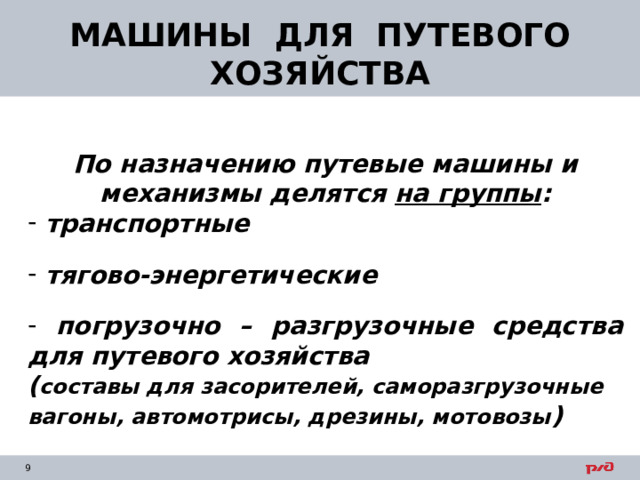 МАШИНЫ ДЛЯ ПУТЕВОГО ХОЗЯЙСТВА

По назначению путевые машины и механизмы делятся на группы:

- транспортные

- тягово-энергетические

- погрузочно – разгрузочные средства для путевого хозяйства
(составы для засорителей, саморазгрузочные вагоны, автомотрисы, дрезины, мотовозы)

9

РЖД